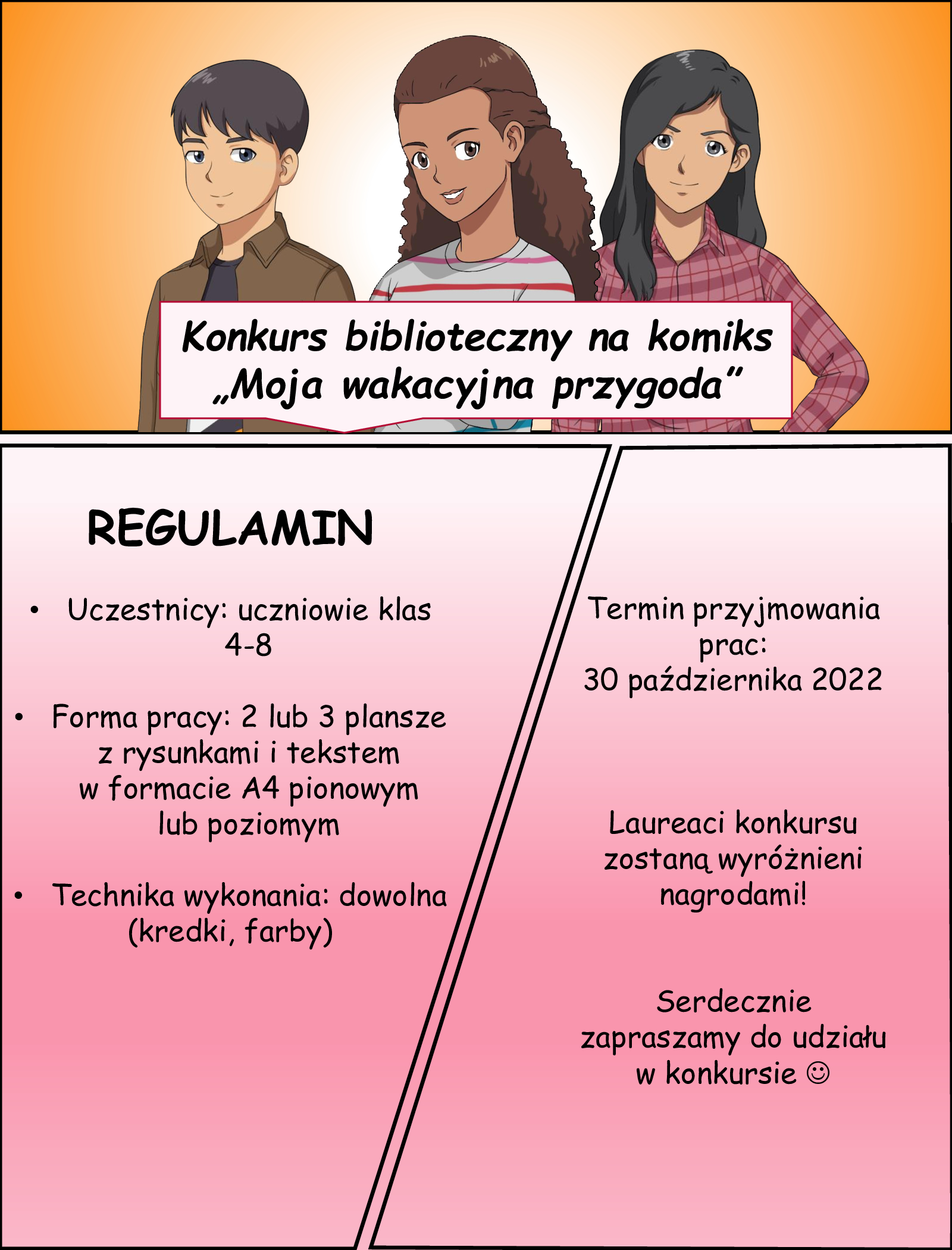 Konkurs biblioteczny na komiks „Moja wakacyjna przygoda”

REGULAMIN

• Uczestnicy: uczniowie klas 4-8

• Forma pracy: 2 lub 3 plansze z rysunkami i tekstem w formacie A4 pionowym lub poziomym

• Technika wykonania: dowolna (kredki, farby)

Termin przyjmowania prac: 30 października 2022

Laureaci konkursu zostaną wyróżnieni nagrodami!

Serdecznie zapraszamy do udziału w konkursie ☺